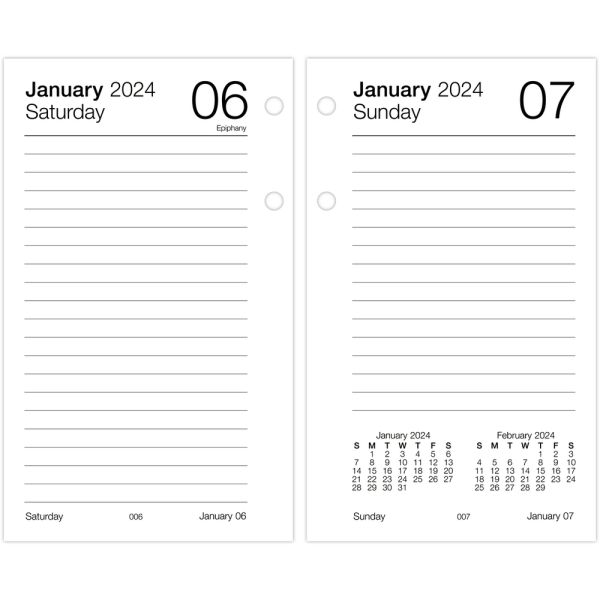 January 2024
Saturday

06
Epiphany

Saturday 006 January 06

January 2024
Sunday

07

January 2024

| S | M | T | W | T | F | S |
|---|---|---|---|---|---|---|
|  | 1 | 2 | 3 | 4 | 5 | 6 |
| 7 | 8 | 9 | 10 | 11 | 12 | 13 |
| 14 | 15 | 16 | 17 | 18 | 19 | 20 |
| 21 | 22 | 23 | 24 | 25 | 26 | 27 |
| 28 | 29 | 30 | 31 |  |  |  |

February 2024

| S | M | T | W | T | F | S |
|---|---|---|---|---|---|---|
|  |  |  |  | 1 | 2 | 3 |
| 4 | 5 | 6 | 7 | 8 | 9 | 10 |
| 11 | 12 | 13 | 14 | 15 | 16 | 17 |
| 18 | 19 | 20 | 21 | 22 | 23 | 24 |
| 25 | 26 | 27 | 28 | 29 |  |  |

Sunday 007 January 07